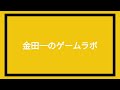 金田一のゲームラボ